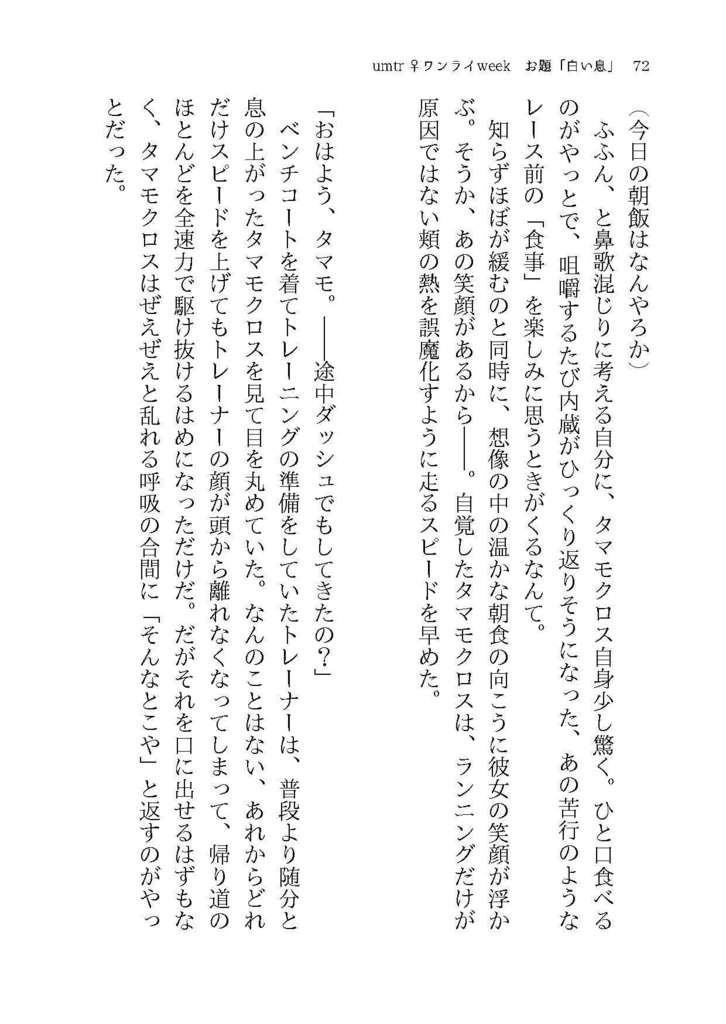 umtr♀ワンライweek　お題「白い息」　72

（今日の朝飯はなんやろか）

ふふん、と鼻歌混じりに考える自分に、タマモクロス自身少し驚く。ひと口食べるのがやっとで、咀嚼するたび内蔵がひっくり返りそうになった、あの苦行のようなレース前の「食事」を楽しみに思うときがくるなんて。

知らずほぼが緩むのと同時に、想像の中の温かな朝食の向こうに彼女の笑顔が浮かぶ。そうか、あの笑顔があるから――。自覚したタマモクロスは、ランニングだけが原因ではない頬の熱を誤魔化すように走るスピードを早めた。

「おはよう、タマモ。――途中ダッシュでもしてきたの？」

ベンチコートを着てトレーニングの準備をしていたトレーナーは、普段より随分と息の上がったタマモクロスを見て目を丸めていた。なんのことはない、あれからどれだけスピードを上げてもトレーナーの顔が頭から離れなくなってしまって、帰り道のほとんどを全速力で駆け抜けるはめになっただけだ。だがそれを口に出せるはずもなく、タマモクロスはぜえぜえと乱れる呼吸の合間に「そんなとこや」と返すのがやっとだった。